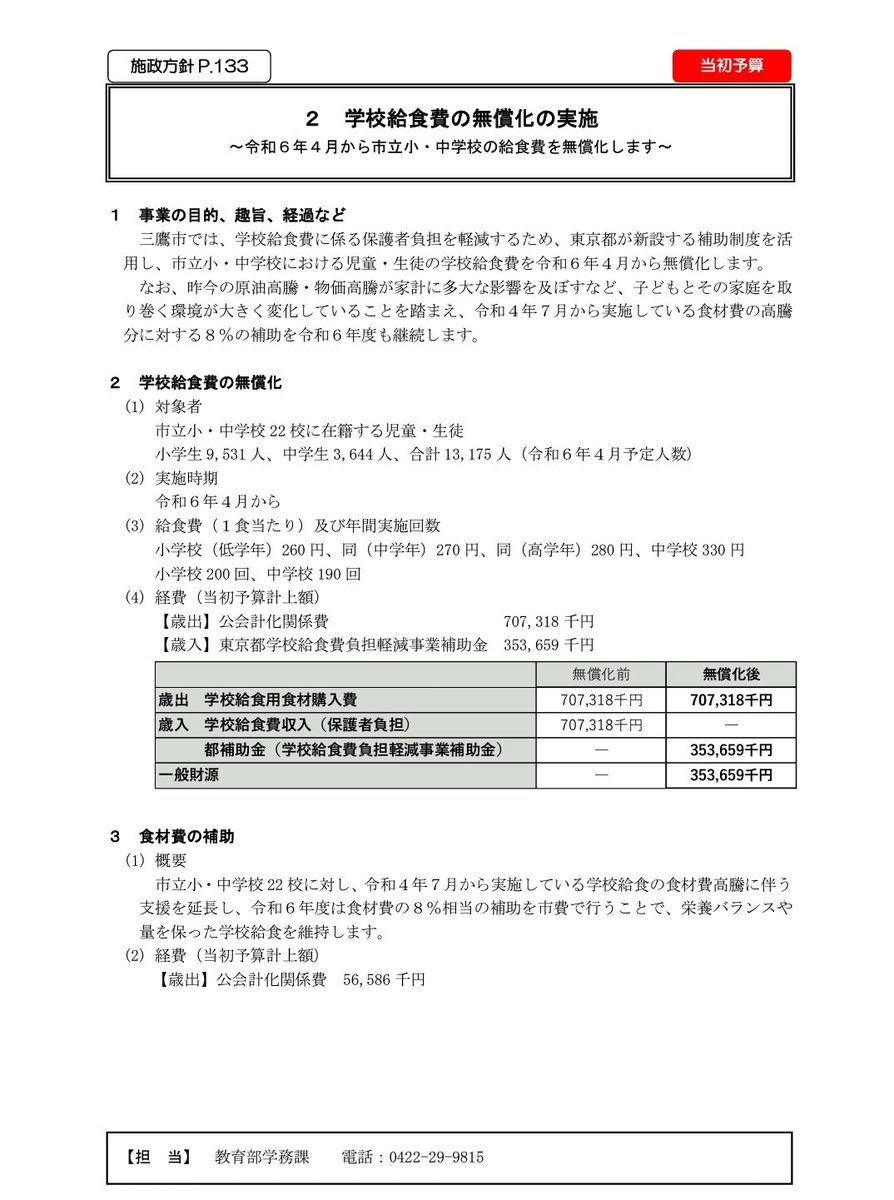 施政方針 P.133

当初予算

2　学校給食費の無償化の実施
～令和６年４月から市立小・中学校の給食費を無償化します～

1　事業の目的、趣旨、経過など
三鷹市では、学校給食費に係る保護者負担を軽減するため、東京都が新設する補助制度を活用し、市立小・中学校における児童・生徒の学校給食費を令和６年４月から無償化します。
なお、昨今の原油高騰・物価高騰が家計に多大な影響を及ぼすなど、子どもとその家庭を取り巻く環境が大きく変化していることを踏まえ、令和４年７月から実施している食材費の高騰分に対する８％の補助を令和６年度も継続します。

2　学校給食費の無償化
(1) 対象者
市立小・中学校 22 校に在籍する児童・生徒
小学生 9,531 人、中学生 3,644 人、合計 13,175 人（令和６年４月予定人数）
(2) 実施時期
令和６年４月から
(3) 給食費（１食当たり）及び年間実施回数
小学校（低学年）260 円、同（中学年）270 円、同（高学年）280 円、中学校 330 円
小学校 200 回、中学校 190 回
(4) 経費（当初予算計上額）
【歳出】公会計化関係費　707,318 千円
【歳入】東京都学校給食費負担軽減事業補助金　353,659 千円

| | 無償化前 | 無償化後 |
|---|---|---|
| 歳出　学校給食用食材購入費 | 707,318千円 | 707,318千円 |
| 歳入　学校給食費収入（保護者負担） | 707,318千円 | ― |
| 都補助金（学校給食費負担軽減事業補助金） | ― | 353,659千円 |
| 一般財源 | ― | 353,659千円 |

3　食材費の補助
(1) 概要
市立小・中学校 22 校に対し、令和４年７月から実施している学校給食の食材費高騰に伴う支援を延長し、令和６年度は食材費の８％相当の補助を市費で行うことで、栄養バランスや量を保った学校給食を維持します。
(2) 経費（当初予算計上額）
【歳出】公会計化関係費　56,586 千円

【担　当】　教育部学務課　　電話：0422-29-9815